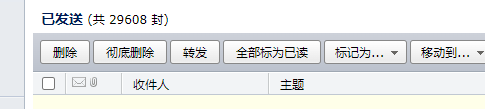 已发送 (共 29608 封)

删除 彻底删除 转发 全部标为已读 标记为... 移动到...

收件人 主题